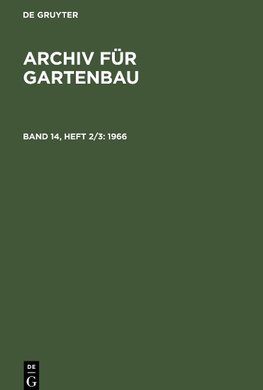 DE GRUYTER

ARCHIV FÜR GARTENBAU

BAND 14, HEFT 2/3: 1966

DE
G